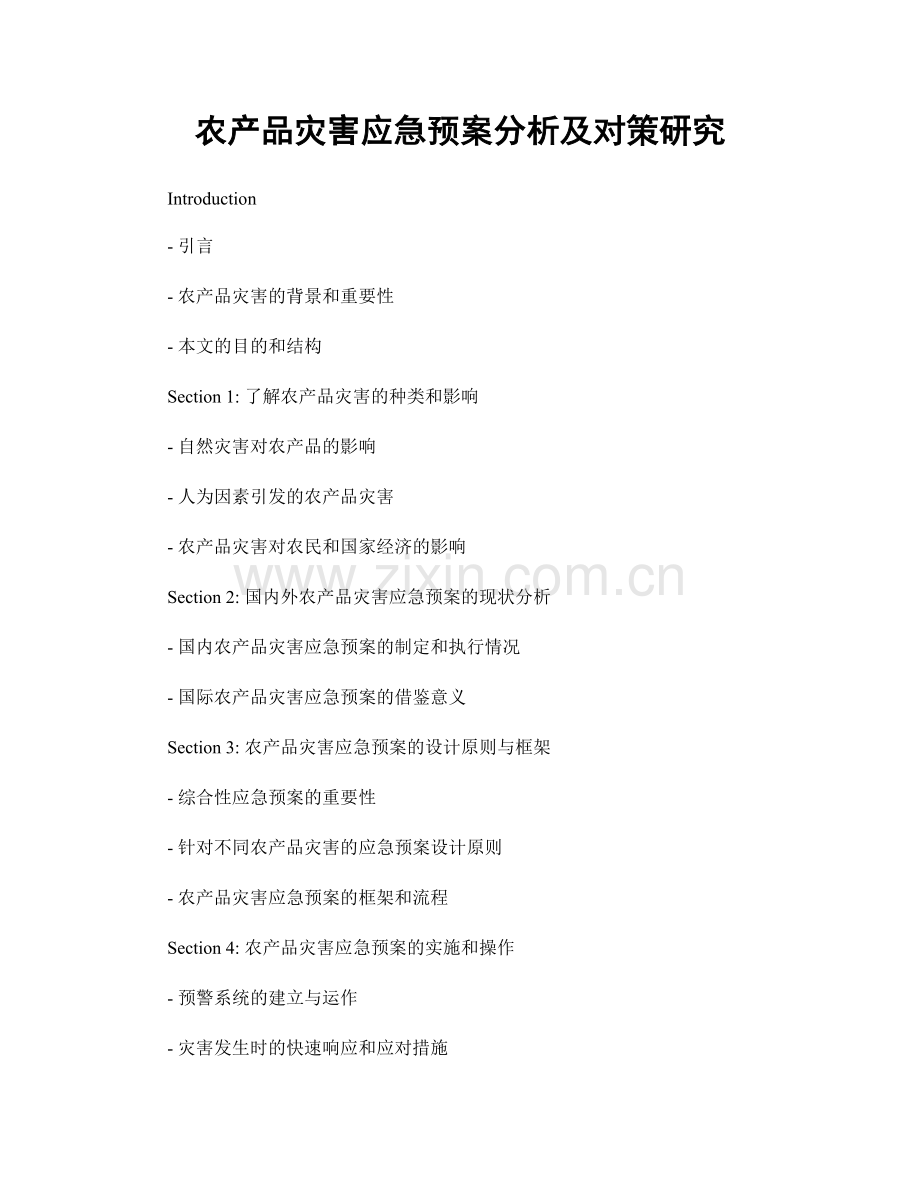 农产品灾害应急预案分析及对策研究

Introduction

- 引言

- 农产品灾害的背景和重要性

- 本文的目的和结构

Section 1: 了解农产品灾害的种类和影响

- 自然灾害对农产品的影响

- 人为因素引发的农产品灾害

- 农产品灾害对农民和国家经济的影响

www.zixin.com.cn

Section 2: 国内外农产品灾害应急预案的现状分析

- 国内农产品灾害应急预案的制定和执行情况

- 国际农产品灾害应急预案的借鉴意义

Section 3: 农产品灾害应急预案的设计原则与框架

- 综合性应急预案的重要性

- 针对不同农产品灾害的应急预案设计原则

- 农产品灾害应急预案的框架和流程

Section 4: 农产品灾害应急预案的实施和操作

- 预警系统的建立与运作

- 灾害发生时的快速响应和应对措施